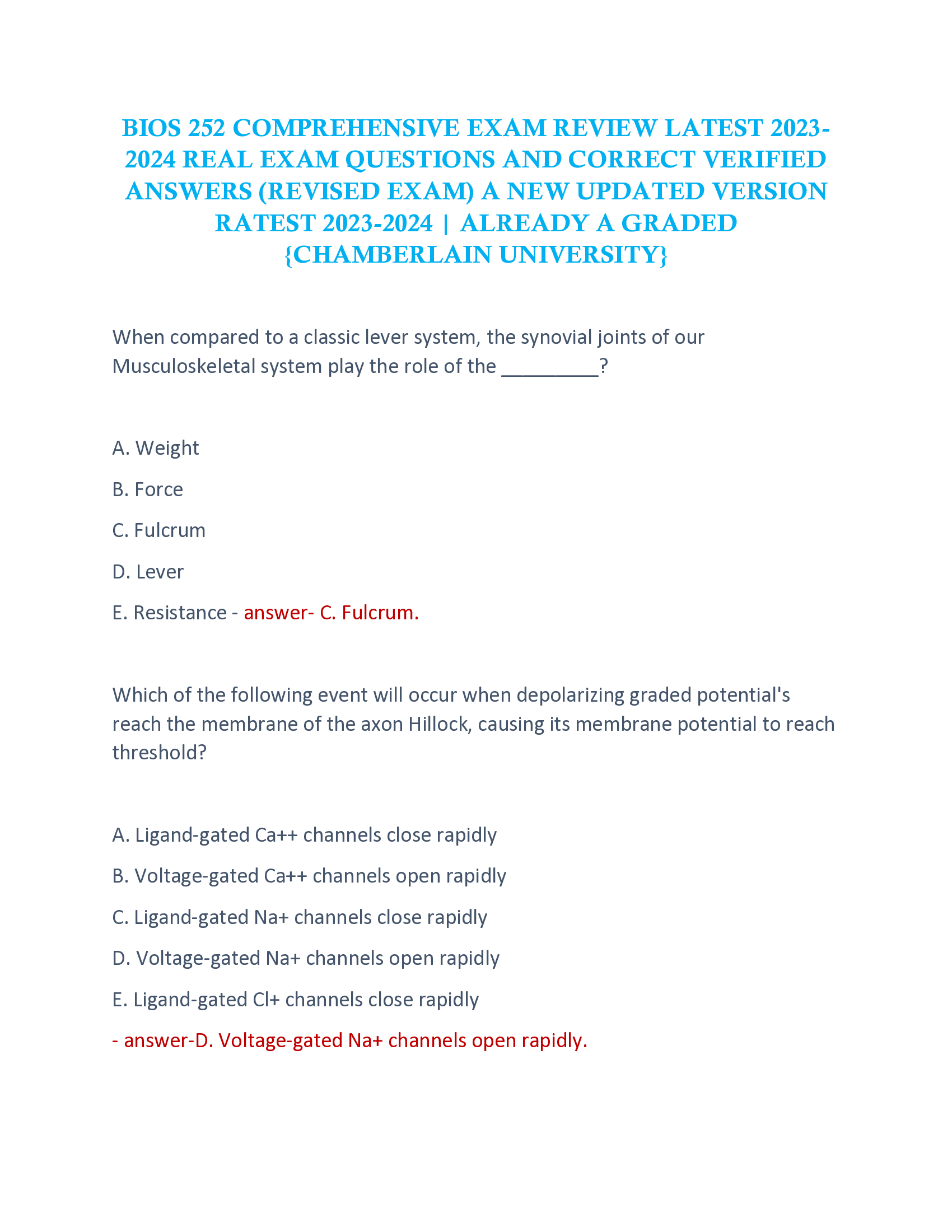 BIOS 252 COMPREHENSIVE EXAM REVIEW LATEST 2023-2024 REAL EXAM QUESTIONS AND CORRECT VERIFIED ANSWERS (REVISED EXAM) A NEW UPDATED VERSION RATEST 2023-2024 | ALREADY A GRADED {CHAMBERLAIN UNIVERSITY}

When compared to a classic lever system, the synovial joints of our Musculoskeletal system play the role of the _________?

A. Weight

B. Force

C. Fulcrum

D. Lever

E. Resistance - answer- C. Fulcrum.

Which of the following event will occur when depolarizing graded potential's reach the membrane of the axon Hillock, causing its membrane potential to reach threshold?

A. Ligand-gated Ca++ channels close rapidly

B. Voltage-gated Ca++ channels open rapidly

C. Ligand-gated Na+ channels close rapidly

D. Voltage-gated Na+ channels open rapidly

E. Ligand-gated Cl+ channels close rapidly

- answer-D. Voltage-gated Na+ channels open rapidly.